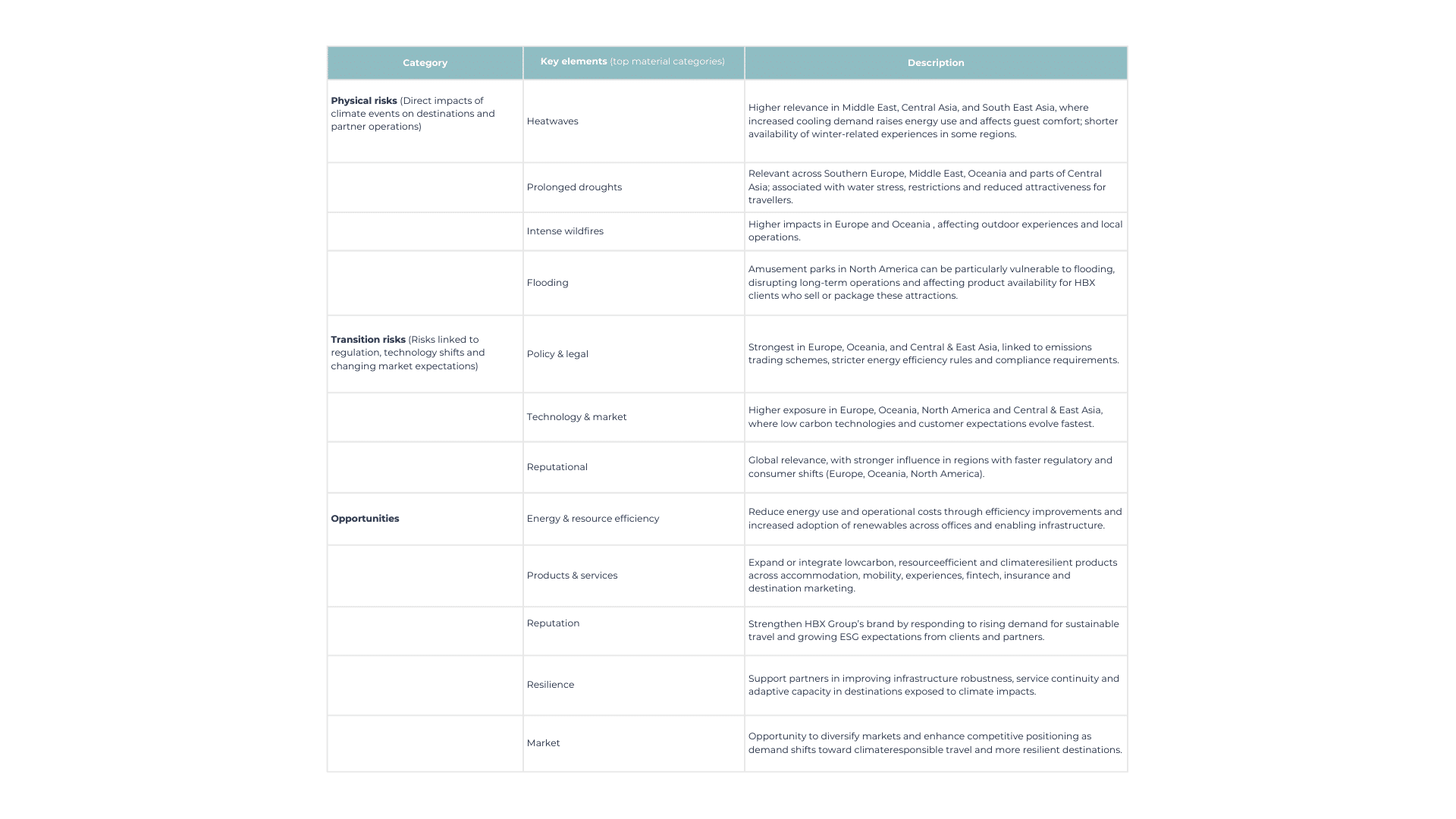 | Category | Key elements (top material categories) | Description |
|---|---|---|
| **Physical risks** (Direct impacts of climate events on destinations and partner operations) | Heatwaves | Higher relevance in Middle East, Central Asia, and South East Asia, where increased cooling demand raises energy use and affects guest comfort; shorter availability of winter-related experiences in some regions. |
| | Prolonged droughts | Relevant across Southern Europe, Middle East, Oceania and parts of Central Asia; associated with water stress, restrictions and reduced attractiveness for travellers. |
| | Intense wildfires | Higher impacts in Europe and Oceania , affecting outdoor experiences and local operations. |
| | Flooding | Amusement parks in North America can be particularly vulnerable to flooding, disrupting long-term operations and affecting product availability for HBX clients who sell or package these attractions. |
| **Transition risks** (Risks linked to regulation, technology shifts and changing market expectations) | Policy & legal | Strongest in Europe, Oceania, and Central & East Asia, linked to emissions trading schemes, stricter energy efficiency rules and compliance requirements. |
| | Technology & market | Higher exposure in Europe, Oceania, North America and Central & East Asia, where low carbon technologies and customer expectations evolve fastest. |
| | Reputational | Global relevance, with stronger influence in regions with faster regulatory and consumer shifts (Europe, Oceania, North America). |
| **Opportunities** | Energy & resource efficiency | Reduce energy use and operational costs through efficiency improvements and increased adoption of renewables across offices and enabling infrastructure. |
| | Products & services | Expand or integrate lowcarbon, resourceefficient and climateresilient products across accommodation, mobility, experiences, fintech, insurance and destination marketing. |
| | Reputation | Strengthen HBX Group's brand by responding to rising demand for sustainable travel and growing ESG expectations from clients and partners. |
| | Resilience | Support partners in improving infrastructure robustness, service continuity and adaptive capacity in destinations exposed to climate impacts. |
| | Market | Opportunity to diversify markets and enhance competitive positioning as demand shifts toward climateresponsible travel and more resilient destinations. |